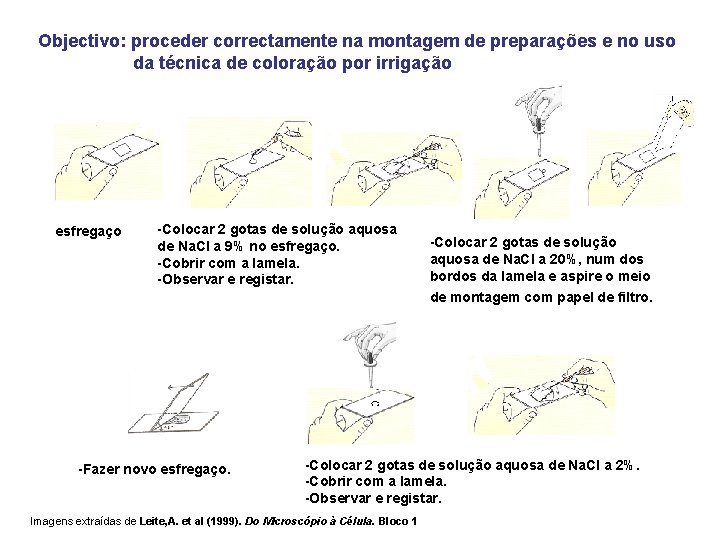 Objectivo: proceder correctamente na montagem de preparações e no uso da técnica de coloração por irrigação

esfregaço

-Colocar 2 gotas de solução aquosa de NaCl a 9% no esfregaço.
-Cobrir com a lamela.
-Observar e registar.

-Colocar 2 gotas de solução aquosa de NaCl a 20%, num dos bordos da lamela e aspire o meio de montagem com papel de filtro.

-Fazer novo esfregaço.

-Colocar 2 gotas de solução aquosa de NaCl a 2%.
-Cobrir com a lamela.
-Observar e registar.

Imagens extraídas de Leite,A. et al (1999). Do Microscópio à Célula. Bloco 1